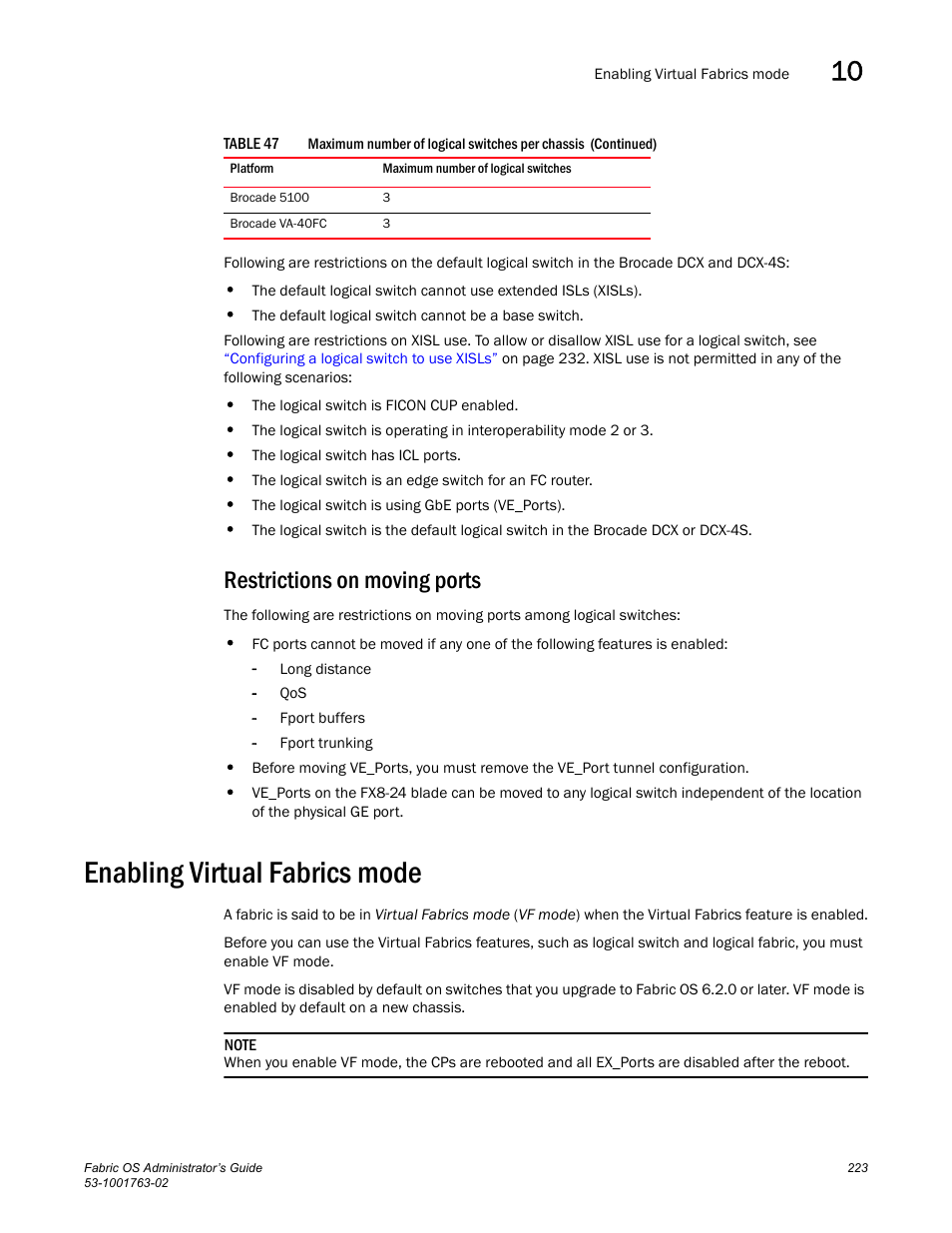 Enabling Virtual Fabrics mode 10

TABLE 47 Maximum number of logical switches per chassis (Continued)

| Platform | Maximum number of logical switches |
|---|---|
| Brocade 5100 | 3 |
| Brocade VA-40FC | 3 |

Following are restrictions on the default logical switch in the Brocade DCX and DCX-4S:

• The default logical switch cannot use extended ISLs (XISLs).
• The default logical switch cannot be a base switch.

Following are restrictions on XISL use. To allow or disallow XISL use for a logical switch, see "Configuring a logical switch to use XISLs" on page 232. XISL use is not permitted in any of the following scenarios:

• The logical switch is FICON CUP enabled.
• The logical switch is operating in interoperability mode 2 or 3.
• The logical switch has ICL ports.
• The logical switch is an edge switch for an FC router.
• The logical switch is using GbE ports (VE_Ports).
• The logical switch is the default logical switch in the Brocade DCX or DCX-4S.

Restrictions on moving ports

The following are restrictions on moving ports among logical switches:

• FC ports cannot be moved if any one of the following features is enabled:
- Long distance
- QoS
- Fport buffers
- Fport trunking
• Before moving VE_Ports, you must remove the VE_Port tunnel configuration.
• VE_Ports on the FX8-24 blade can be moved to any logical switch independent of the location of the physical GE port.

Enabling Virtual Fabrics mode

A fabric is said to be in Virtual Fabrics mode (VF mode) when the Virtual Fabrics feature is enabled.

Before you can use the Virtual Fabrics features, such as logical switch and logical fabric, you must enable VF mode.

VF mode is disabled by default on switches that you upgrade to Fabric OS 6.2.0 or later. VF mode is enabled by default on a new chassis.

NOTE
When you enable VF mode, the CPs are rebooted and all EX_Ports are disabled after the reboot.

Fabric OS Administrator's Guide
53-1001763-02
223